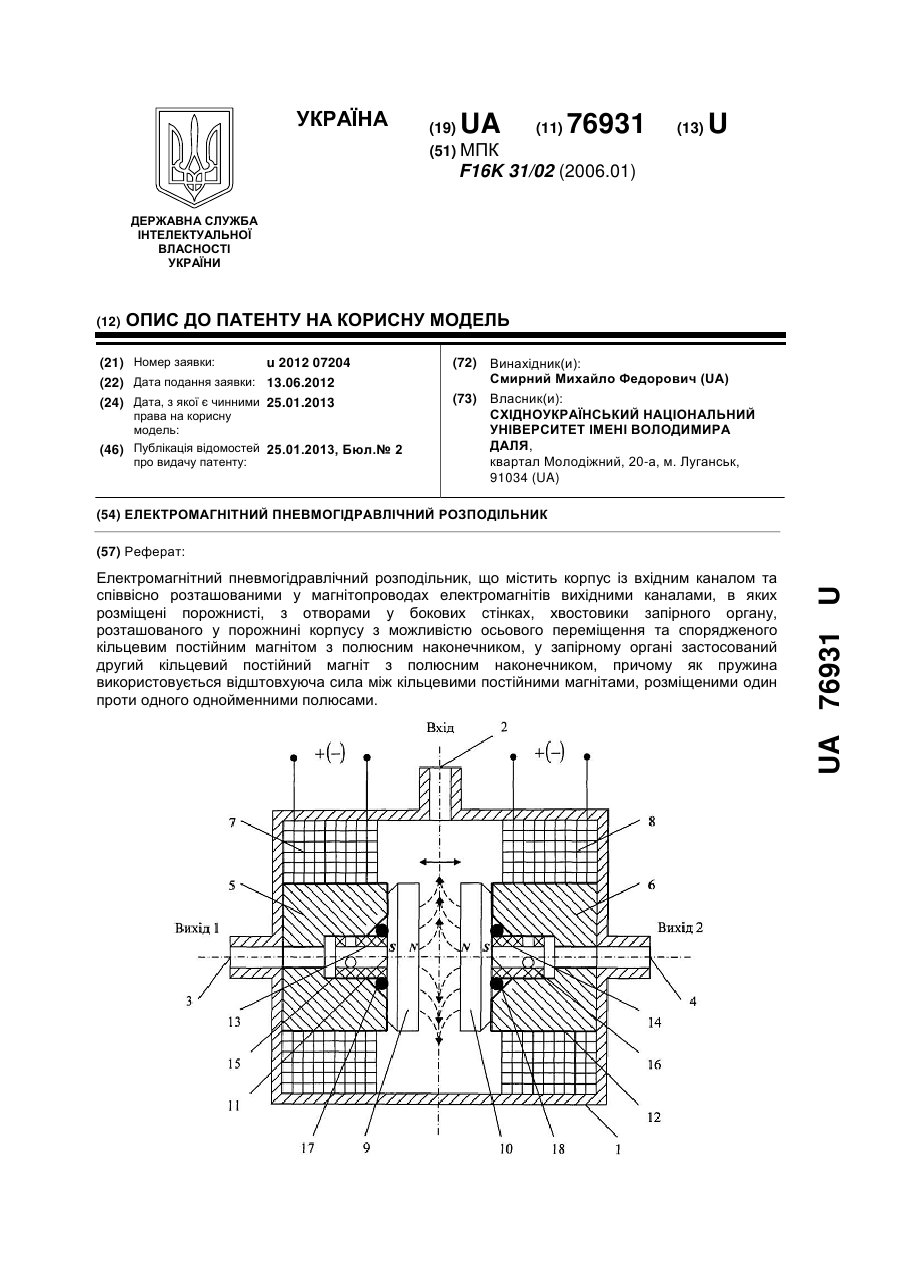 УКРАЇНА

(19) UA (11) 76931 (13) U

(51) МПК
F16K 31/02 (2006.01)

ДЕРЖАВНА СЛУЖБА ІНТЕЛЕКТУАЛЬНОЇ ВЛАСНОСТІ УКРАЇНИ

(12) ОПИС ДО ПАТЕНТУ НА КОРИСНУ МОДЕЛЬ

(21) Номер заявки: u 2012 07204
(22) Дата подання заявки: 13.06.2012
(24) Дата, з якої є чинними права на корисну модель: 25.01.2013
(46) Публікація відомостей про видачу патенту: 25.01.2013, Бюл.№ 2

(72) Винахідник(и):
Смирний Михайло Федорович (UA)
(73) Власник(и):
СХІДНОУКРАЇНСЬКИЙ НАЦІОНАЛЬНИЙ УНІВЕРСИТЕТ ІМЕНІ ВОЛОДИМИРА ДАЛЯ,
квартал Молодіжний, 20-а, м. Луганськ, 91034 (UA)

(54) ЕЛЕКТРОМАГНІТНИЙ ПНЕВМОГІДРАВЛІЧНИЙ РОЗПОДІЛЬНИК

(57) Реферат:

Електромагнітний пневмогідравлічний розподільник, що містить корпус із вхідним каналом та співвісно розташованими у магнітопроводах електромагнітів вихідними каналами, в яких розміщені порожнисті, з отворами у бокових стінках, хвостовики запірного органу, розташованого у порожнині корпусу з можливістю осьового переміщення та спорядженого кільцевим постійним магнітом з полюсним наконечником, у запірному органі застосований другий кільцевий постійний магніт з полюсним наконечником, причому як пружина використовується відштовхуюча сила між кільцевими постійними магнітами, розміщеними один проти одного однойменними полюсами.

UA 76931 U

Вхід
2
+(−)
+(−)
7
8
5
6
Вихід 1
Вихід 2
S
N
N
S
3
4
13
14
15
16
11
12
17
9
10
18
1